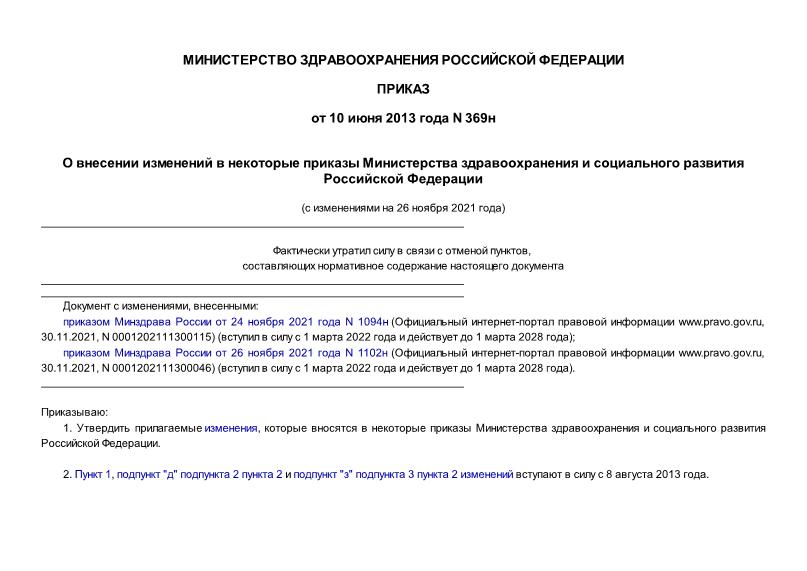 МИНИСТЕРСТВО ЗДРАВООХРАНЕНИЯ РОССИЙСКОЙ ФЕДЕРАЦИИ

ПРИКАЗ

от 10 июня 2013 года N 369н

О внесении изменений в некоторые приказы Министерства здравоохранения и социального развития Российской Федерации

(с изменениями на 26 ноября 2021 года)

Фактически утратил силу в связи с отменой пунктов, составляющих нормативное содержание настоящего документа

Документ с изменениями, внесенными:
приказом Минздрава России от 24 ноября 2021 года N 1094н (Официальный интернет-портал правовой информации www.pravo.gov.ru, 30.11.2021, N 0001202111300115) (вступил в силу с 1 марта 2022 года и действует до 1 марта 2028 года);
приказом Минздрава России от 26 ноября 2021 года N 1102н (Официальный интернет-портал правовой информации www.pravo.gov.ru, 30.11.2021, N 0001202111300046) (вступил в силу с 1 марта 2022 года и действует до 1 марта 2028 года).

Приказываю:
1. Утвердить прилагаемые изменения, которые вносятся в некоторые приказы Министерства здравоохранения и социального развития Российской Федерации.

2. Пункт 1, подпункт "д" подпункта 2 пункта 2 и подпункт "з" подпункта 3 пункта 2 изменений вступают в силу с 8 августа 2013 года.